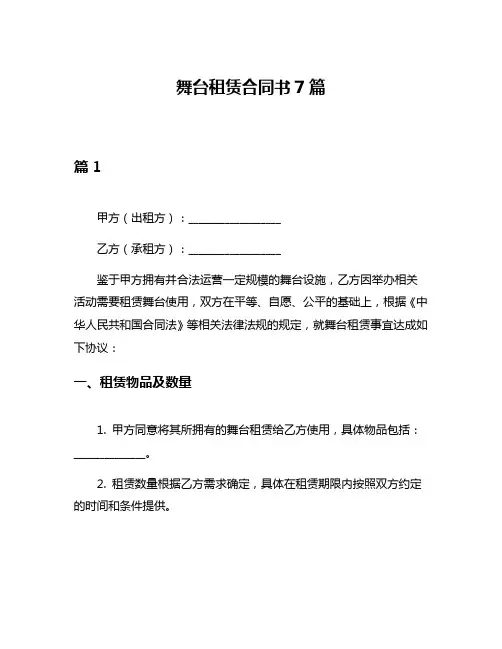 舞台租赁合同书 7 篇

篇 1

甲方（出租方）：________________

乙方（承租方）：________________

鉴于甲方拥有并合法运营一定规模的舞台设施，乙方因举办相关活动需要租赁舞台使用，双方在平等、自愿、公平的基础上，根据《中华人民共和国合同法》等相关法律法规的规定，就舞台租赁事宜达成如下协议：

一、租赁物品及数量

1. 甲方同意将其所拥有的舞台租赁给乙方使用，具体物品包括：____________。

2. 租赁数量根据乙方需求确定，具体在租赁期限内按照双方约定的时间和条件提供。